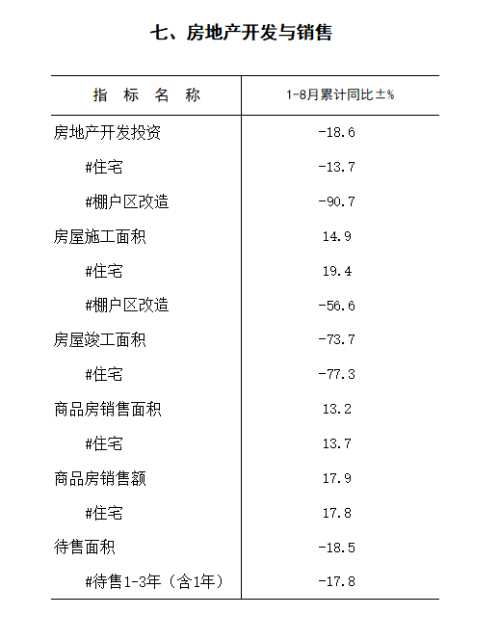 七、房地产开发与销售

| 指 标 名 称 | 1-8月累计同比±% |
|---|---|
| 房地产开发投资 | -18.6 |
| #住宅 | -13.7 |
| #棚户区改造 | -90.7 |
| 房屋施工面积 | 14.9 |
| #住宅 | 19.4 |
| #棚户区改造 | -56.6 |
| 房屋竣工面积 | -73.7 |
| #住宅 | -77.3 |
| 商品房销售面积 | 13.2 |
| #住宅 | 13.7 |
| 商品房销售额 | 17.9 |
| #住宅 | 17.8 |
| 待售面积 | -18.5 |
| #待售1-3年（含1年） | -17.8 |